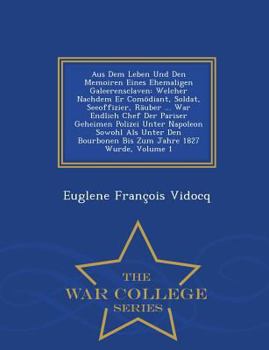 Aus Dem Leben Und Den Memoiren Eines Ehemaligen Galeerensclaven: Welcher Nachdem Er Comödiant, Soldat, Seeoffizier, Räuber ... War Endlich Chef Der Pariser Geheimen Polizei Unter Napoleon Sowohl Als Unter Den Bourbonen Bis Zum Jahre 1827 Wurde, Volume 1

Euglene François Vidocq

THE
WAR COLLEGE
SERIES